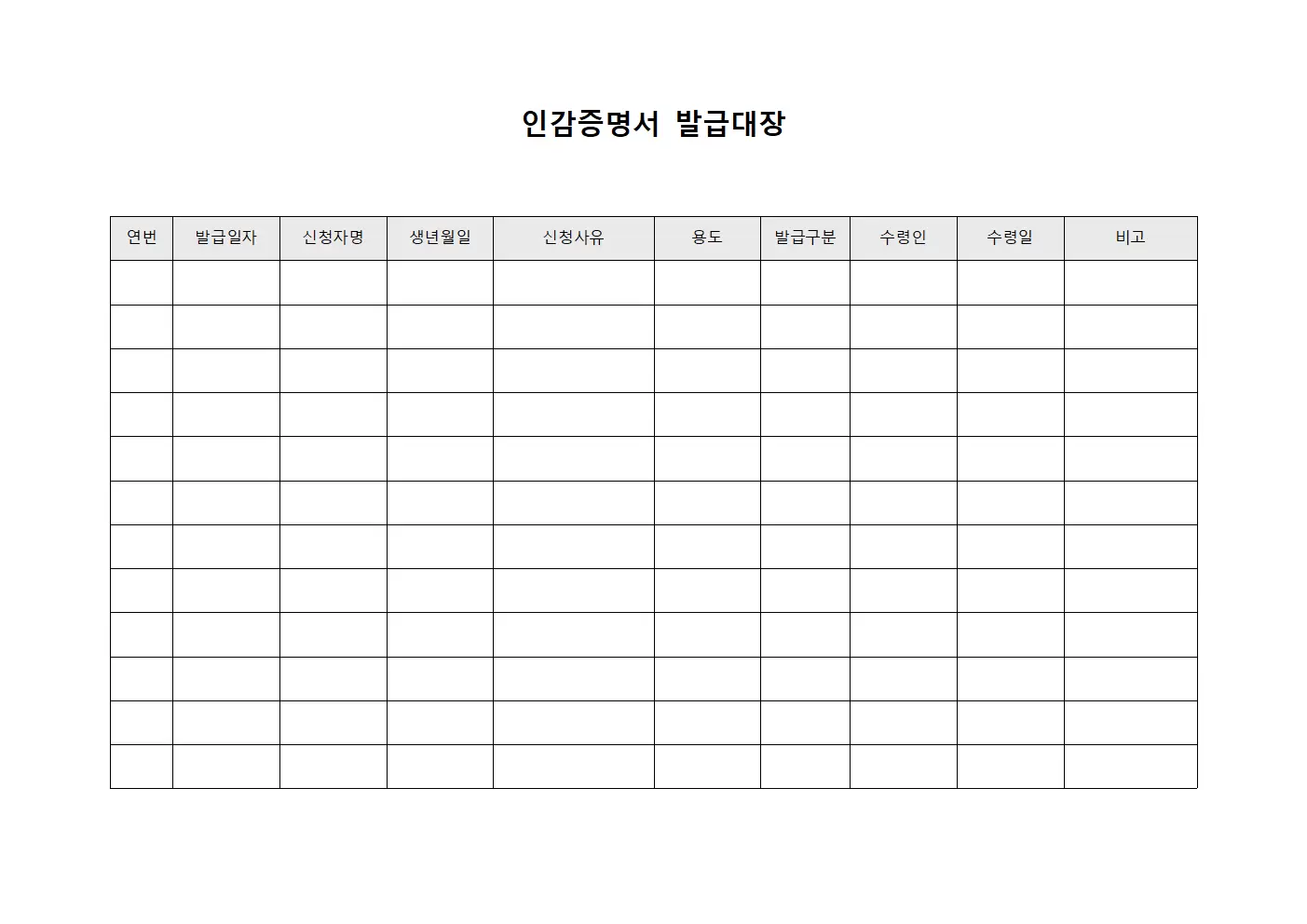 인감증명서 발급대장

| 연번 | 발급일자 | 신청자명 | 생년월일 | 신청사유 | 용도 | 발급구분 | 수령인 | 수령일 | 비고 |
|---|---|---|---|---|---|---|---|---|---|
| | | | | | | | | | |
| | | | | | | | | | |
| | | | | | | | | | |
| | | | | | | | | | |
| | | | | | | | | | |
| | | | | | | | | | |
| | | | | | | | | | |
| | | | | | | | | | |
| | | | | | | | | | |
| | | | | | | | | | |
| | | | | | | | | | |
| | | | | | | | | | |